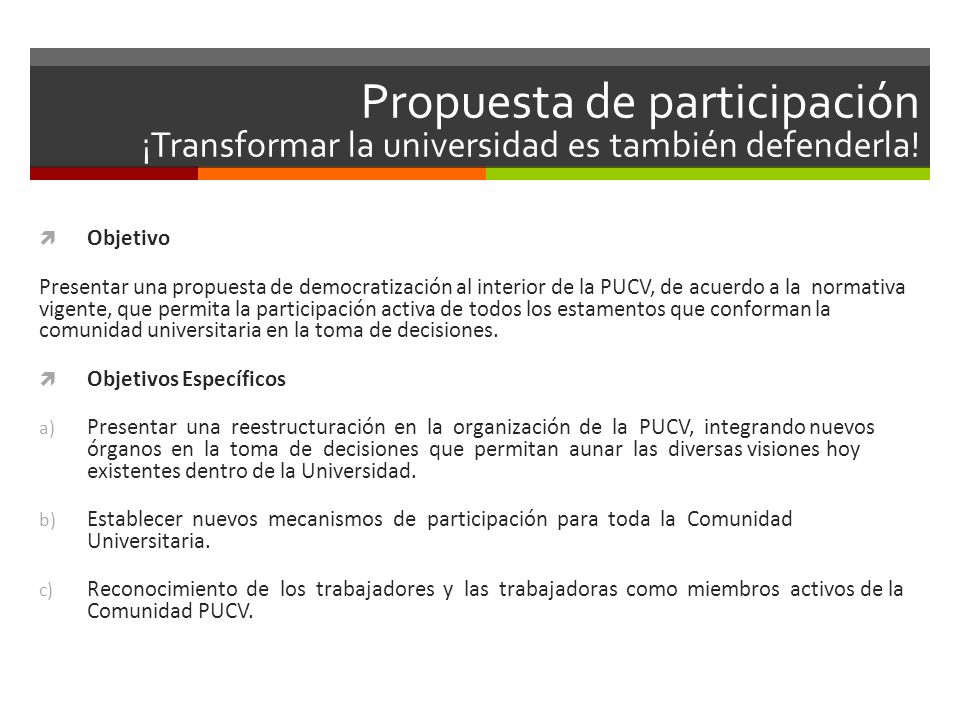 Propuesta de participación
¡Transformar la universidad es también defenderla!

Objetivo

Presentar una propuesta de democratización al interior de la PUCV, de acuerdo a la normativa vigente, que permita la participación activa de todos los estamentos que conforman la comunidad universitaria en la toma de decisiones.

Objetivos Específicos

a) Presentar una reestructuración en la organización de la PUCV, integrando nuevos órganos en la toma de decisiones que permitan aunar las diversas visiones hoy existentes dentro de la Universidad.

b) Establecer nuevos mecanismos de participación para toda la Comunidad Universitaria.

c) Reconocimiento de los trabajadores y las trabajadoras como miembros activos de la Comunidad PUCV.